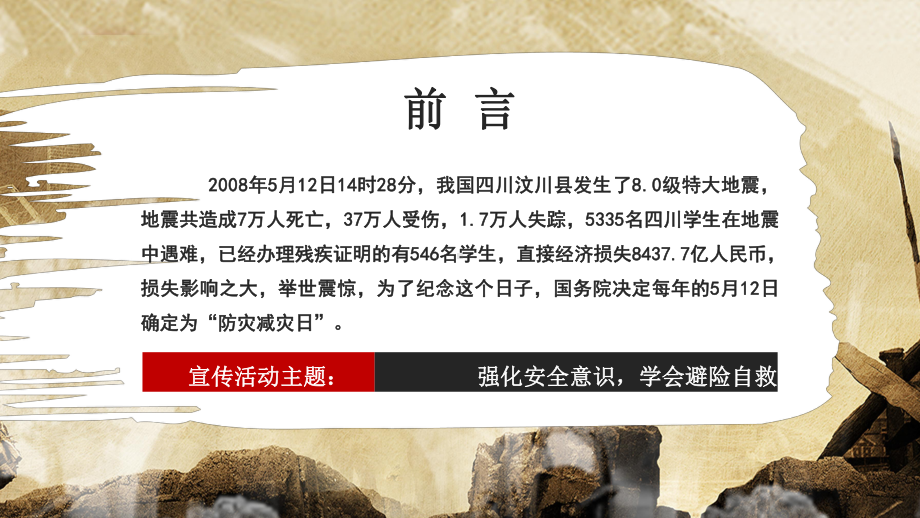 前 言

2008年5月12日14时28分，我国四川汶川县发生了8.0级特大地震，地震共造成7万人死亡，37万人受伤，1.7万人失踪，5335名四川学生在地震中遇难，已经办理残疾证明的有546名学生，直接经济损失8437.7亿人民币，损失影响之大，举世震惊，为了纪念这个日子，国务院决定每年的5月12日确定为“防灾减灾日”。

宣传活动主题： 强化安全意识，学会避险自救